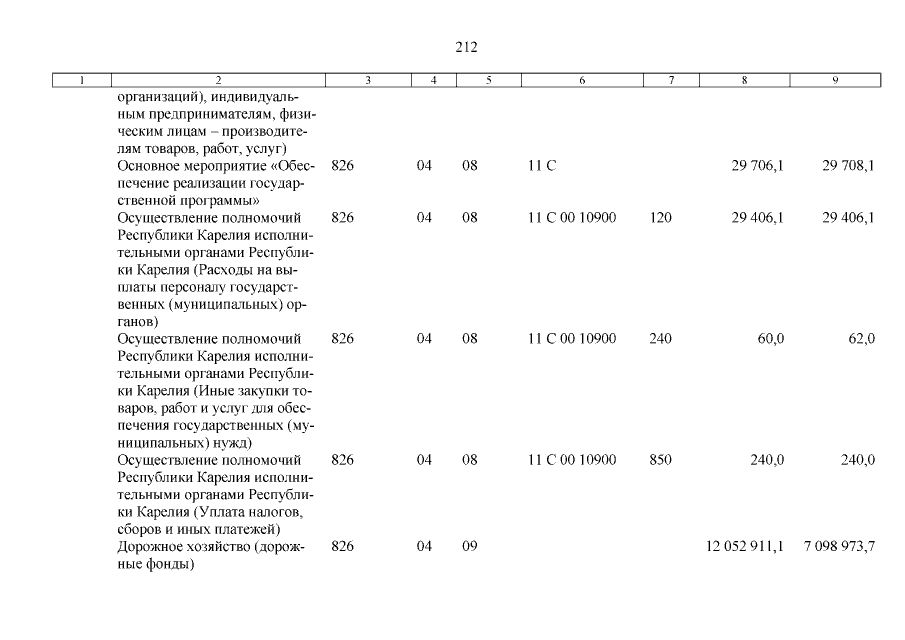 212

| 1 | 2 | 3 | 4 | 5 | 6 | 7 | 8 | 9 |
|---|---|---|---|---|---|---|---|---|
| | организаций), индивидуальным предпринимателям, физическим лицам – производителям товаров, работ, услуг) | | | | | | | |
| | Основное мероприятие «Обеспечение реализации государственной программы» | 826 | 04 | 08 | 11 С | | 29 706,1 | 29 708,1 |
| | Осуществление полномочий Республики Карелия исполнительными органами Республики Карелия (Расходы на выплаты персоналу государственных (муниципальных) органов) | 826 | 04 | 08 | 11 С 00 10900 | 120 | 29 406,1 | 29 406,1 |
| | Осуществление полномочий Республики Карелия исполнительными органами Республики Карелия (Иные закупки товаров, работ и услуг для обеспечения государственных (муниципальных) нужд) | 826 | 04 | 08 | 11 С 00 10900 | 240 | 60,0 | 62,0 |
| | Осуществление полномочий Республики Карелия исполнительными органами Республики Карелия (Уплата налогов, сборов и иных платежей) | 826 | 04 | 08 | 11 С 00 10900 | 850 | 240,0 | 240,0 |
| | Дорожное хозяйство (дорожные фонды) | 826 | 04 | 09 | | | 12 052 911,1 | 7 098 973,7 |